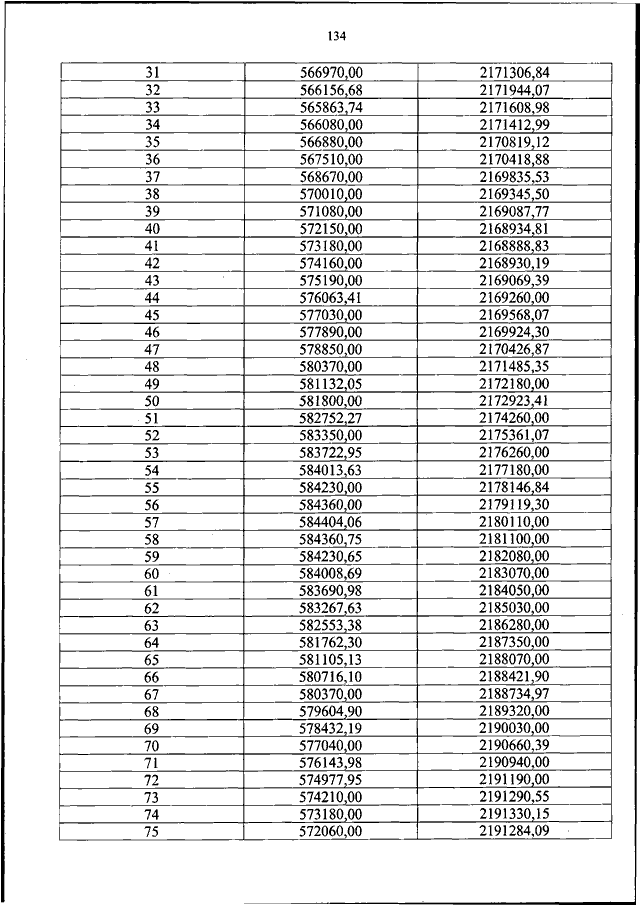 134

| | | |
|---|---|---|
| 31 | 566970,00 | 2171306,84 |
| 32 | 566156,68 | 2171944,07 |
| 33 | 565863,74 | 2171608,98 |
| 34 | 566080,00 | 2171412,99 |
| 35 | 566880,00 | 2170819,12 |
| 36 | 567510,00 | 2170418,88 |
| 37 | 568670,00 | 2169835,53 |
| 38 | 570010,00 | 2169345,50 |
| 39 | 571080,00 | 2169087,77 |
| 40 | 572150,00 | 2168934,81 |
| 41 | 573180,00 | 2168888,83 |
| 42 | 574160,00 | 2168930,19 |
| 43 | 575190,00 | 2169069,39 |
| 44 | 576063,41 | 2169260,00 |
| 45 | 577030,00 | 2169568,07 |
| 46 | 577890,00 | 2169924,30 |
| 47 | 578850,00 | 2170426,87 |
| 48 | 580370,00 | 2171485,35 |
| 49 | 581132,05 | 2172180,00 |
| 50 | 581800,00 | 2172923,41 |
| 51 | 582752,27 | 2174260,00 |
| 52 | 583350,00 | 2175361,07 |
| 53 | 583722,95 | 2176260,00 |
| 54 | 584013,63 | 2177180,00 |
| 55 | 584230,00 | 2178146,84 |
| 56 | 584360,00 | 2179119,30 |
| 57 | 584404,06 | 2180110,00 |
| 58 | 584360,75 | 2181100,00 |
| 59 | 584230,65 | 2182080,00 |
| 60 | 584008,69 | 2183070,00 |
| 61 | 583690,98 | 2184050,00 |
| 62 | 583267,63 | 2185030,00 |
| 63 | 582553,38 | 2186280,00 |
| 64 | 581762,30 | 2187350,00 |
| 65 | 581105,13 | 2188070,00 |
| 66 | 580716,10 | 2188421,90 |
| 67 | 580370,00 | 2188734,97 |
| 68 | 579604,90 | 2189320,00 |
| 69 | 578432,19 | 2190030,00 |
| 70 | 577040,00 | 2190660,39 |
| 71 | 576143,98 | 2190940,00 |
| 72 | 574977,95 | 2191190,00 |
| 73 | 574210,00 | 2191290,55 |
| 74 | 573180,00 | 2191330,15 |
| 75 | 572060,00 | 2191284,09 |